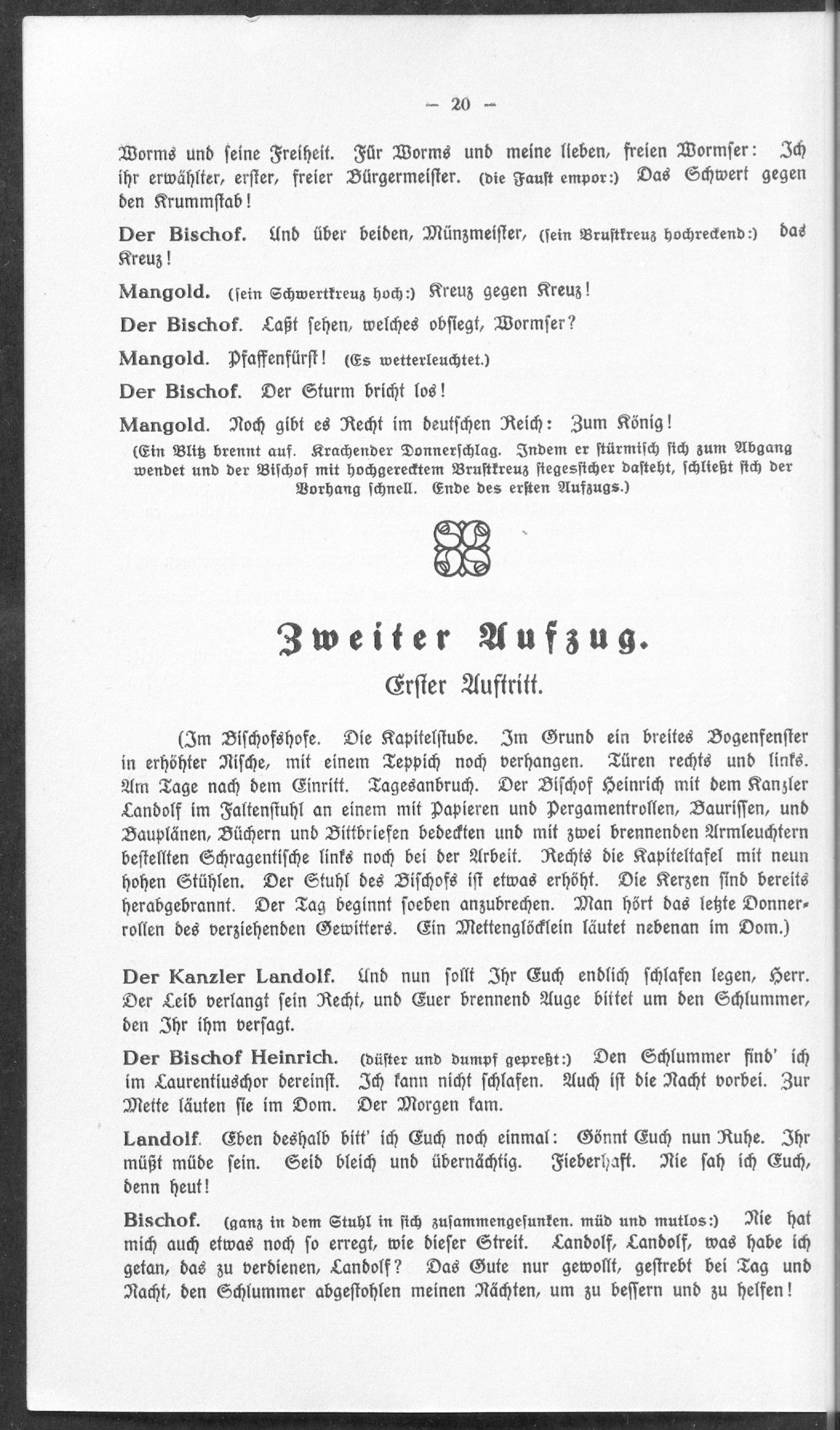 — 20 —

Worms und seine Freiheit. Für Worms und meine lieben, freien Wormser: Ich ihr erwählter, erster, freier Bürgermeister. (die Faust empor:) Das Schwert gegen den Krummstab!

Der Bischof. Und über beiden, Münzmeister, (sein Brustkreuz hochreckend:) das Kreuz!

Mangold. (sein Schwertkreuz hoch:) Kreuz gegen Kreuz!

Der Bischof. Laßt sehen, welches obsiegt, Wormser?

Mangold. Pfaffenfürst! (Es wetterleuchtet.)

Der Bischof. Der Sturm bricht los!

Mangold. Noch gibt es Recht im deutschen Reich: Zum König!

(Ein Blitz brennt auf. Krachender Donnerschlag. Indem er stürmisch sich zum Abgang wendet und der Bischof mit hochgerecktem Brustkreuz siegessicher dasteht, schließt sich der Vorhang schnell. Ende des ersten Aufzugs.)

Zweiter Aufzug.

Erster Auftritt.

(Im Bischofshofe. Die Kapitelstube. Im Grund ein breites Bogenfenster in erhöhter Nische, mit einem Teppich noch verhangen. Türen rechts und links. Am Tage nach dem Einritt. Tagesanbruch. Der Bischof Heinrich mit dem Kanzler Landolf im Faltenstuhl an einem mit Papieren und Pergamentrollen, Baurissen, und Bauplänen, Büchern und Bittbriefen bedeckten und mit zwei brennenden Armleuchtern bestellten Schragentische links noch bei der Arbeit. Rechts die Kapiteltafel mit neun hohen Stühlen. Der Stuhl des Bischofs ist etwas erhöht. Die Kerzen sind bereits herabgebrannt. Der Tag beginnt soeben anzubrechen. Man hört das letzte Donnerrollen des verziehenden Gewitters. Ein Mettenglöcklein läutet nebenan im Dom.)

Der Kanzler Landolf. Und nun sollt Ihr Euch endlich schlafen legen, Herr. Der Leib verlangt sein Recht, und Euer brennend Auge bittet um den Schlummer, den Ihr ihm versagt.

Der Bischof Heinrich. (düster und dumpf gepreßt:) Den Schlummer find' ich im Laurentiuschor dereinst. Ich kann nicht schlafen. Auch ist die Nacht vorbei. Zur Mette läuten sie im Dom. Der Morgen kam.

Landolf. Eben deshalb bitt' ich Euch noch einmal: Gönnt Euch nun Ruhe. Ihr müßt müde sein. Seid bleich und übernächtig. Fieberhaft. Nie sah ich Euch, denn heut!

Bischof. (ganz in dem Stuhl in sich zusammengesunken. müd und mutlos:) Nie hat mich auch etwas noch so erregt, wie dieser Streit. Landolf, Landolf, was habe ich getan, das zu verdienen, Landolf? Das Gute nur gewollt, gestrebt bei Tag und Nacht, den Schlummer abgestohlen meinen Nächten, um zu bessern und zu helfen!